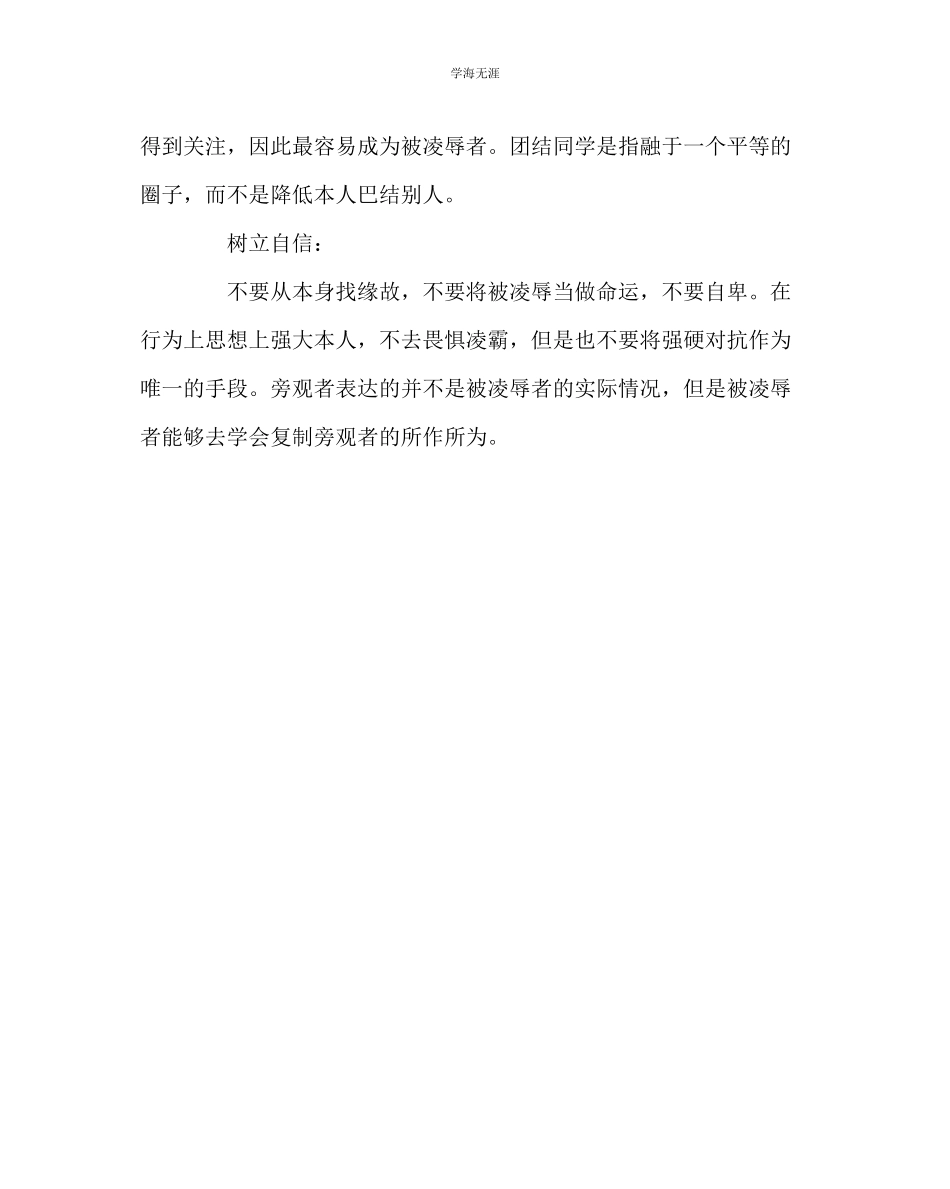 学海无涯

得到关注，因此最容易成为被凌辱者。团结同学是指融于一个平等的圈子，而不是降低本人巴结别人。

树立自信：

不要从本身找缘故，不要将被凌辱当做命运，不要自卑。在行为上思想上强大本人，不去畏惧凌霸，但是也不要将强硬对抗作为唯一的手段。旁观者表达的并不是被凌辱者的实际情况，但是被凌辱者能够去学会复制旁观者的所作所为。